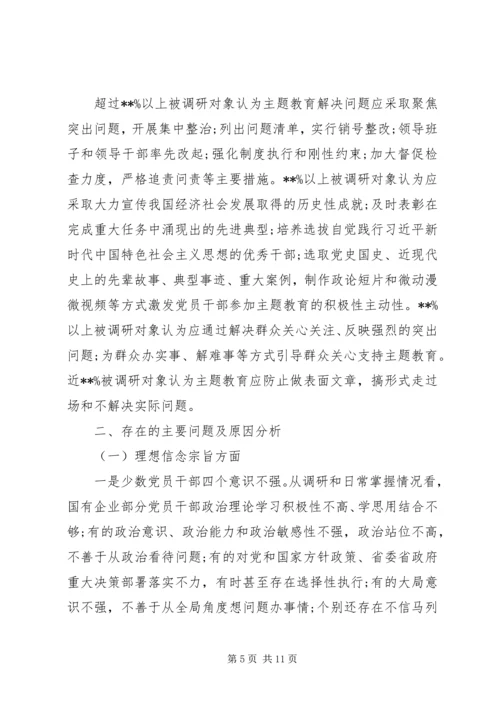 超过**%以上被调研对象认为主题教育解决问题应采取聚焦突出问题，开展集中整治；列出问题清单，实行销号整改；领导班子和领导干部率先改起；强化制度执行和刚性约束；加大督促检查力度，严格追责问责等主要措施。**%以上被调研对象认为应采取大力宣传我国经济社会发展取得的历史性成就；及时表彰在完成重大任务中涌现出的先进典型；培养选拔自觉践行习近平新时代中国特色社会主义思想的优秀干部；选取党史国史、近现代史上的先辈故事、典型事迹、重大案例，制作政论短片和微动漫微视频等方式激发党员干部参加主题教育的积极性主动性。**%以上被调研对象认为应通过解决群众关心关注、反映强烈的突出问题；为群众办实事、解难事等方式引导群众关心支持主题教育。近**%被调研对象认为主题教育应防止做表面文章，搞形式走过场和不解决实际问题。

二、存在的主要问题及原因分析

（一）理想信念宗旨方面

一是少数党员干部四个意识不强。从调研和日常掌握情况看，国有企业部分党员干部政治理论学习积极性不高、学思用结合不够；有的政治意识、政治能力和政治敏感性不强，政治站位不高，不善于从政治看待问题；有的对党和国家方针政策、省委省政府重大决策部署落实不力，有时甚至存在选择性执行；有的大局意识不强，不善于从全局角度想问题办事情；个别还存在不信马列

第 5 页 共 11 页